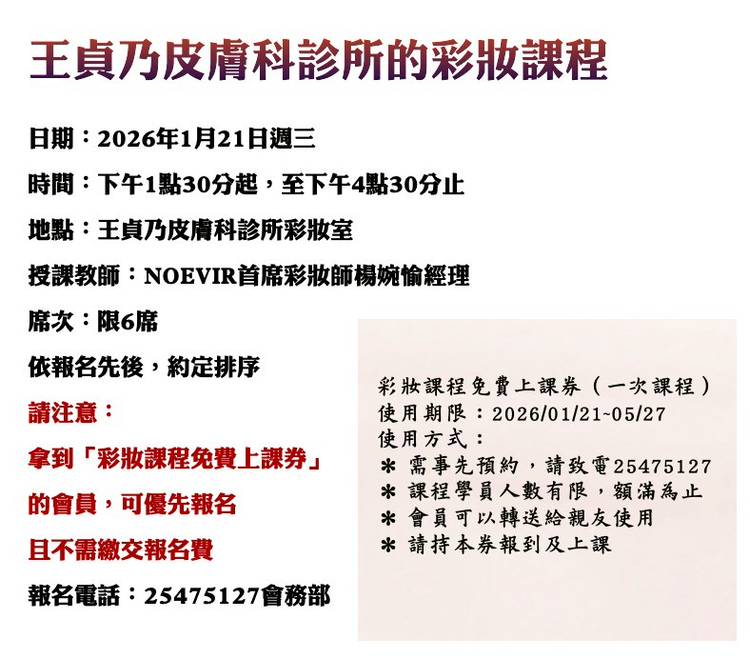 王貞乃皮膚科診所的彩妝課程

日期：2026年1月21日週三

時間：下午1點30分起，至下午4點30分止

地點：王貞乃皮膚科診所彩妝室

授課教師：NOEVIR首席彩妝師楊婉愉經理

席次：限6席

依報名先後，約定排序

請注意：

拿到「彩妝課程免費上課券」

的會員，可優先報名

且不需繳交報名費

報名電話：25475127會務部

彩妝課程免費上課券（一次課程）
使用期限：2026/01/21~05/27
使用方式：
* 需事先預約，請致電25475127
* 課程學員人數有限，額滿為止
* 會員可以轉送給親友使用
* 請持本券報到及上課